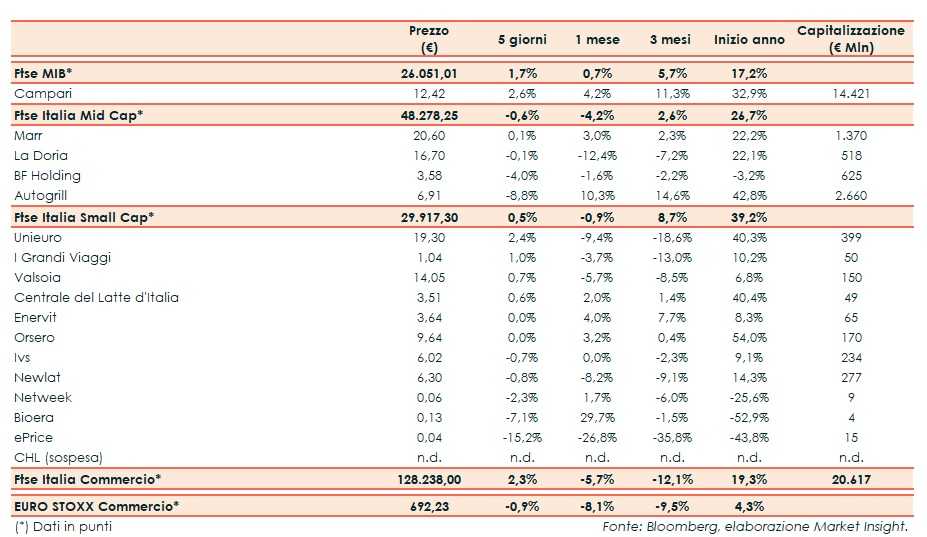 |  | Prezzo (€) | 5 giorni | 1 mese | 3 mesi | Inizio anno | Capitalizzazione (€ Mln) |
|---|---|---|---|---|---|---|
| Ftse MIB* | 26.051,01 | 1,7% | 0,7% | 5,7% | 17,2% |  |
| Campari | 12,42 | 2,6% | 4,2% | 11,3% | 32,9% | 14.421 |
| Ftse Italia Mid Cap* | 48.278,25 | -0,6% | -4,2% | 2,6% | 26,7% |  |
| Marr | 20,60 | 0,1% | 3,0% | 2,3% | 22,2% | 1.370 |
| La Doria | 16,70 | -0,1% | -12,4% | -7,2% | 22,1% | 518 |
| BF Holding | 3,58 | -4,0% | -1,6% | -2,2% | -3,2% | 625 |
| Autogrill | 6,91 | -8,8% | 10,3% | 14,6% | 42,8% | 2.660 |
| Ftse Italia Small Cap* | 29.917,30 | 0,5% | -0,9% | 8,7% | 39,2% |  |
| Unieuro | 19,30 | 2,4% | -9,4% | -18,6% | 40,3% | 399 |
| I Grandi Viaggi | 1,04 | 1,0% | -3,7% | -13,0% | 10,2% | 50 |
| Valsoia | 14,05 | 0,7% | -5,7% | -8,5% | 6,8% | 150 |
| Centrale del Latte d'Italia | 3,51 | 0,6% | 2,0% | 1,4% | 40,4% | 49 |
| Enervit | 3,64 | 0,0% | 4,0% | 7,7% | 8,3% | 65 |
| Orsero | 9,64 | 0,0% | 3,2% | 0,4% | 54,0% | 170 |
| Ivs | 6,02 | -0,7% | 0,0% | -2,3% | 9,1% | 234 |
| Newlat | 6,30 | -0,8% | -8,2% | -9,1% | 14,3% | 277 |
| Netweek | 0,06 | -2,3% | 1,7% | -6,0% | -25,6% | 9 |
| Bioera | 0,13 | -7,1% | 29,7% | -1,5% | -52,9% | 4 |
| ePrice | 0,04 | -15,2% | -26,8% | -35,8% | -43,8% | 15 |
| CHL (sospesa) | n.d. | n.d. | n.d. | n.d. | n.d. | n.d. |
| Ftse Italia Commercio* | 128.238,00 | 2,3% | -5,7% | -12,1% | 19,3% | 20.617 |
| EURO STOXX Commercio* | 692,23 | -0,9% | -8,1% | -9,5% | 4,3% |  |

(*) Dati in punti

Fonte: Bloomberg, elaborazione Market Insight.